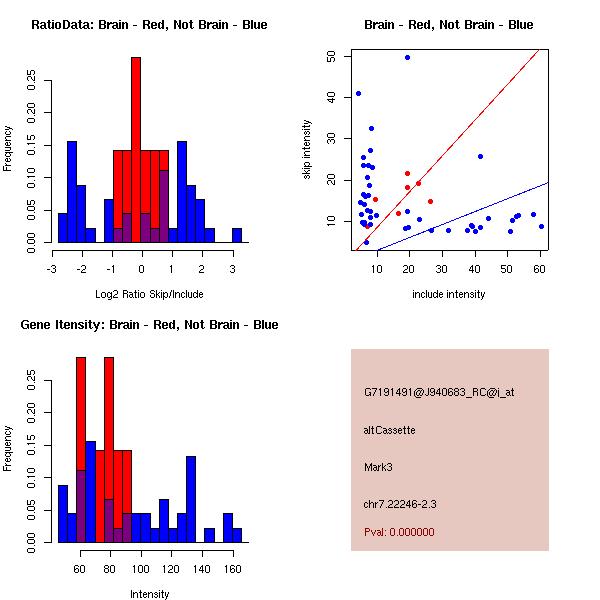 RatioData: Brain - Red, Not Brain - Blue

Frequency

0.00 0.05 0.10 0.15 0.20 0.25

-3 -2 -1 0 1 2 3

Log2 Ratio Skip/Include

Brain - Red, Not Brain - Blue

skip intensity

10 20 30 40 50

10 20 30 40 50 60

include intensity

Gene Itensity: Brain - Red, Not Brain - Blue

Frequency

0.00 0.05 0.10 0.15 0.20 0.25

60 80 100 120 140 160

Intensity

G7191491@J940683_RC@j_at

altCassette

Mark3

chr7.22246-2.3

Pval: 0.000000